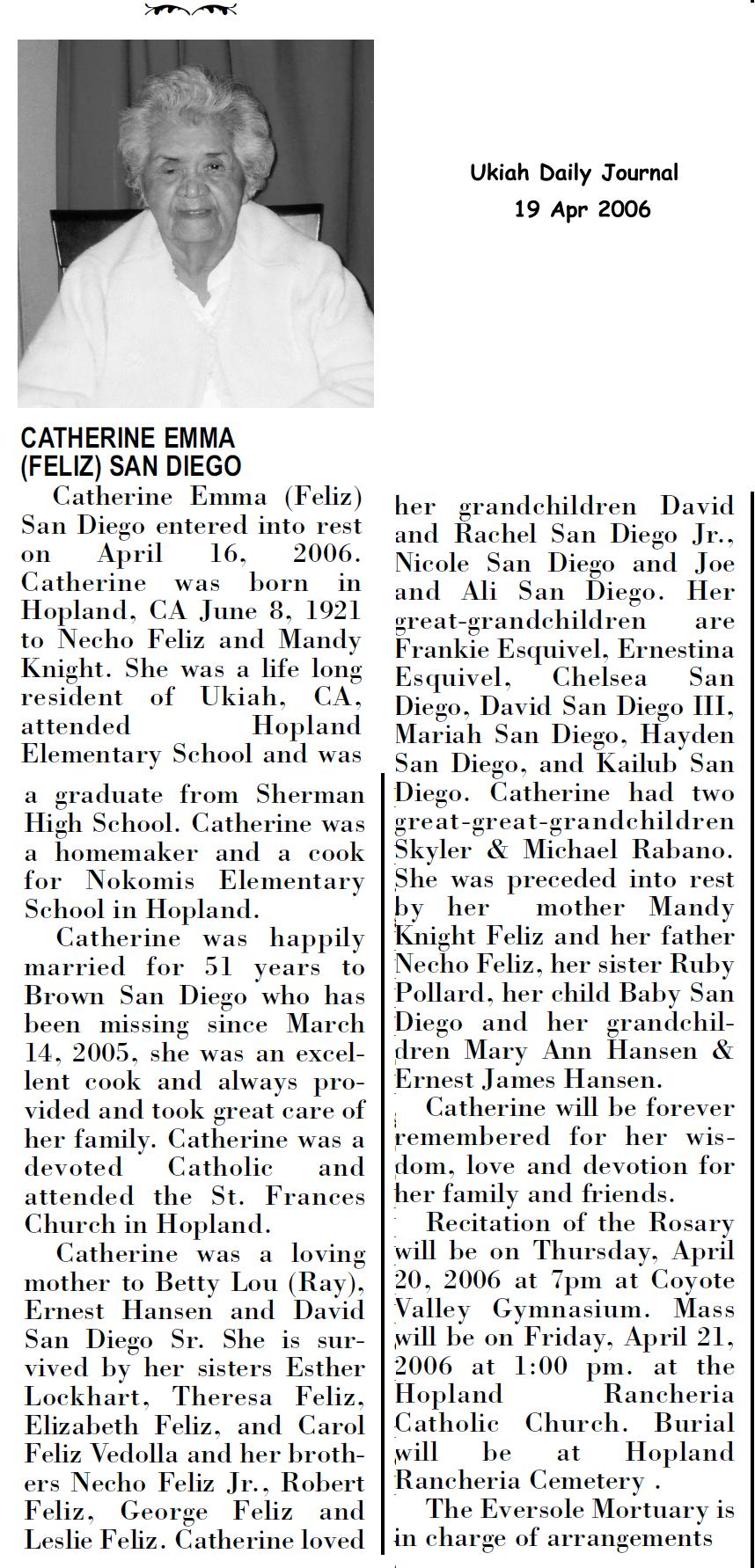 Ukiah Daily Journal
19 Apr 2006

CATHERINE EMMA (FELIZ) SAN DIEGO

Catherine Emma (Feliz) San Diego entered into rest on April 16, 2006. Catherine was born in Hopland, CA June 8, 1921 to Necho Feliz and Mandy Knight. She was a life long resident of Ukiah, CA, attended Hopland Elementary School and was a graduate from Sherman High School. Catherine was a homemaker and a cook for Nokomis Elementary School in Hopland.

Catherine was happily married for 51 years to Brown San Diego who has been missing since March 14, 2005, she was an excellent cook and always provided and took great care of her family. Catherine was a devoted Catholic and attended the St. Frances Church in Hopland.

Catherine was a loving mother to Betty Lou (Ray), Ernest Hansen and David San Diego Sr. She is survived by her sisters Esther Lockhart, Theresa Feliz, Elizabeth Feliz, and Carol Feliz Vedolla and her brothers Necho Feliz Jr., Robert Feliz, George Feliz and Leslie Feliz. Catherine loved her grandchildren David and Rachel San Diego Jr., Nicole San Diego and Joe and Ali San Diego. Her great-grandchildren are Frankie Esquivel, Ernestina Esquivel, Chelsea San Diego, David San Diego III, Mariah San Diego, Hayden San Diego, and Kailub San Diego. Catherine had two great-great-grandchildren Skyler & Michael Rabano. She was preceded into rest by her mother Mandy Knight Feliz and her father Necho Feliz, her sister Ruby Pollard, her child Baby San Diego and her grandchildren Mary Ann Hansen & Ernest James Hansen.

Catherine will be forever remembered for her wisdom, love and devotion for her family and friends.

Recitation of the Rosary will be on Thursday, April 20, 2006 at 7pm at Coyote Valley Gymnasium. Mass will be on Friday, April 21, 2006 at 1:00 pm. at the Hopland Rancheria Catholic Church. Burial will be at Hopland Rancheria Cemetery .

The Eversole Mortuary is in charge of arrangements